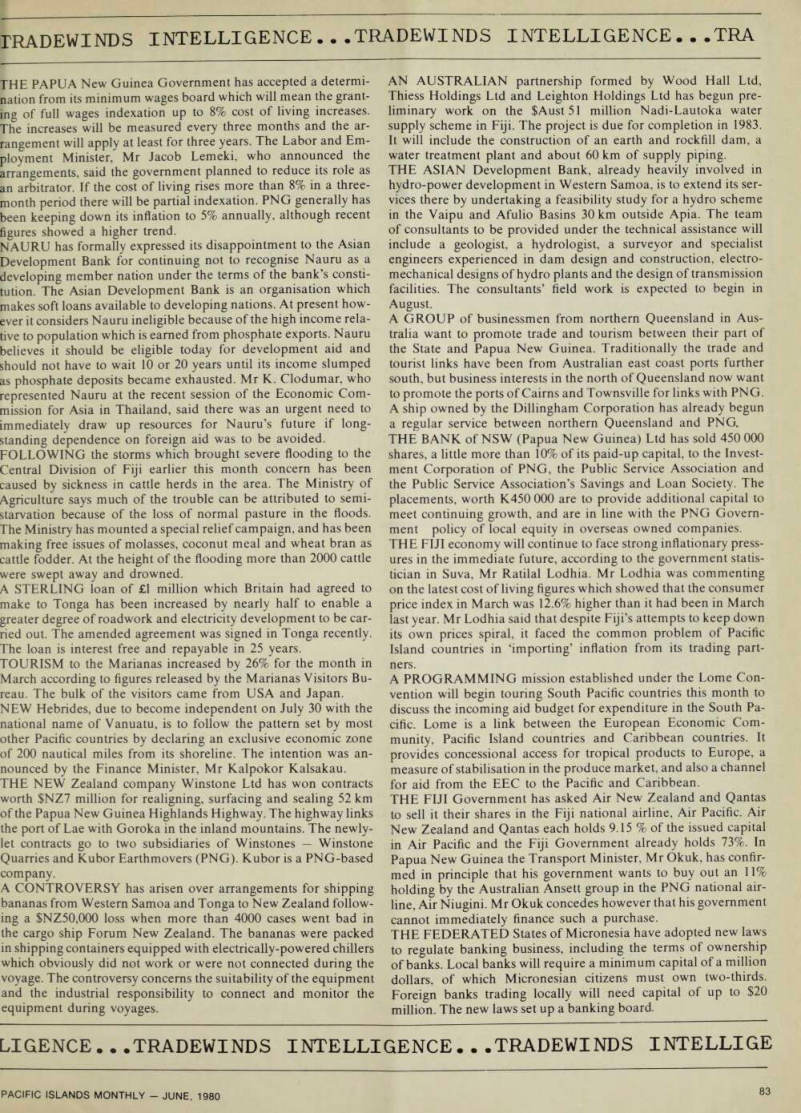 TRADEWINDS INTELLIGENCE...TRADEWINDS INTELLIGENCE...TRA

THE PAPUA New Guinea Government has accepted a determination from its minimum wages board which will mean the granting of full wages indexation up to 8% cost of living increases. The increases will be measured every three months and the arrangement will apply at least for three years. The Labor and Employment Minister, Mr Jacob Lemeki, who announced the arrangements, said the government planned to reduce its role as an arbitrator. If the cost of living rises more than 8% in a three-month period there will be partial indexation. PNG generally has been keeping down its inflation to 5% annually, although recent figures showed a higher trend.

NAURU has formally expressed its disappointment to the Asian Development Bank for continuing not to recognise Nauru as a developing member nation under the terms of the bank's constitution. The Asian Development Bank is an organisation which makes soft loans available to developing nations. At present however it considers Nauru ineligible because of the high income relative to population which is earned from phosphate exports. Nauru believes it should be eligible today for development aid and should not have to wait 10 or 20 years until its income slumped as phosphate deposits became exhausted. Mr K. Clodumar, who represented Nauru at the recent session of the Economic Commission for Asia in Thailand, said there was an urgent need to immediately draw up resources for Nauru's future if long-standing dependence on foreign aid was to be avoided.

FOLLOWING the storms which brought severe flooding to the Central Division of Fiji earlier this month concern has been caused by sickness in cattle herds in the area. The Ministry of Agriculture says much of the trouble can be attributed to semi-starvation because of the loss of normal pasture in the floods. The Ministry has mounted a special relief campaign, and has been making free issues of molasses, coconut meal and wheat bran as cattle fodder. At the height of the flooding more than 2000 cattle were swept away and drowned.

A STERLING loan of £1 million which Britain had agreed to make to Tonga has been increased by nearly half to enable a greater degree of roadwork and electricity development to be carried out. The amended agreement was signed in Tonga recently. The loan is interest free and repayable in 25 years.

TOURISM to the Marianas increased by 26% for the month in March according to figures released by the Marianas Visitors Bureau. The bulk of the visitors came from USA and Japan.

NEW Hebrides, due to become independent on July 30 with the national name of Vanuatu, is to follow the pattern set by most other Pacific countries by declaring an exclusive economic zone of 200 nautical miles from its shoreline. The intention was announced by the Finance Minister, Mr Kalpokor Kalsakau.

THE NEW Zealand company Winstone Ltd has won contracts worth $NZ7 million for realigning, surfacing and sealing 52 km of the Papua New Guinea Highlands Highway. The highway links the port of Lae with Goroka in the inland mountains. The newly-let contracts go to two subsidiaries of Winstones — Winstone Quarries and Kubor Earthmovers (PNG). Kubor is a PNG-based company.

A CONTROVERSY has arisen over arrangements for shipping bananas from Western Samoa and Tonga to New Zealand following a $NZ50,000 loss when more than 4000 cases went bad in the cargo ship Forum New Zealand. The bananas were packed in shipping containers equipped with electrically-powered chillers which obviously did not work or were not connected during the voyage. The controversy concerns the suitability of the equipment and the industrial responsibility to connect and monitor the equipment during voyages.

AN AUSTRALIAN partnership formed by Wood Hall Ltd, Thiess Holdings Ltd and Leighton Holdings Ltd has begun preliminary work on the $Aust 51 million Nadi-Lautoka water supply scheme in Fiji. The project is due for completion in 1983. It will include the construction of an earth and rockfill dam, a water treatment plant and about 60 km of supply piping.

THE ASIAN Development Bank, already heavily involved in hydro-power development in Western Samoa, is to extend its services there by undertaking a feasibility study for a hydro scheme in the Vaipu and Afulio Basins 30 km outside Apia. The team of consultants to be provided under the technical assistance will include a geologist, a hydrologist, a surveyor and specialist engineers experienced in dam design and construction, electro-mechanical designs of hydro plants and the design of transmission facilities. The consultants' field work is expected to begin in August.

A GROUP of businessmen from northern Queensland in Australia want to promote trade and tourism between their part of the State and Papua New Guinea. Traditionally the trade and tourist links have been from Australian east coast ports further south, but business interests in the north of Queensland now want to promote the ports of Cairns and Townsville for links with PNG. A ship owned by the Dillingham Corporation has already begun a regular service between northern Queensland and PNG.

THE BANK of NSW (Papua New Guinea) Ltd has sold 450 000 shares, a little more than 10% of its paid-up capital, to the Investment Corporation of PNG, the Public Service Association and the Public Service Association's Savings and Loan Society. The placements, worth K450 000 are to provide additional capital to meet continuing growth, and are in line with the PNG Government policy of local equity in overseas owned companies.

THE FIJI economy will continue to face strong inflationary pressures in the immediate future, according to the government statistician in Suva, Mr Ratilal Lodhia. Mr Lodhia was commenting on the latest cost of living figures which showed that the consumer price index in March was 12.6% higher than it had been in March last year. Mr Lodhia said that despite Fiji's attempts to keep down its own prices spiral, it faced the common problem of Pacific Island countries in 'importing' inflation from its trading partners.

A PROGRAMMING mission established under the Lome Convention will begin touring South Pacific countries this month to discuss the incoming aid budget for expenditure in the South Pacific. Lome is a link between the European Economic Community, Pacific Island countries and Caribbean countries. It provides concessional access for tropical products to Europe, a measure of stabilisation in the produce market, and also a channel for aid from the EEC to the Pacific and Caribbean.

THE FIJI Government has asked Air New Zealand and Qantas to sell it their shares in the Fiji national airline, Air Pacific. Air New Zealand and Qantas each holds 9.15 % of the issued capital in Air Pacific and the Fiji Government already holds 73%. In Papua New Guinea the Transport Minister, Mr Okuk, has confirmed in principle that his government wants to buy out an 11% holding by the Australian Ansett group in the PNG national airline, Air Niugini. Mr Okuk concedes however that his government cannot immediately finance such a purchase.

THE FEDERATED States of Micronesia have adopted new laws to regulate banking business, including the terms of ownership of banks. Local banks will require a minimum capital of a million dollars, of which Micronesian citizens must own two-thirds. Foreign banks trading locally will need capital of up to $20 million. The new laws set up a banking board.

LIGENCE...TRADEWINDS INTELLIGENCE...TRADEWINDS INTELLIGE

PACIFIC ISLANDS MONTHLY — JUNE, 1980

83